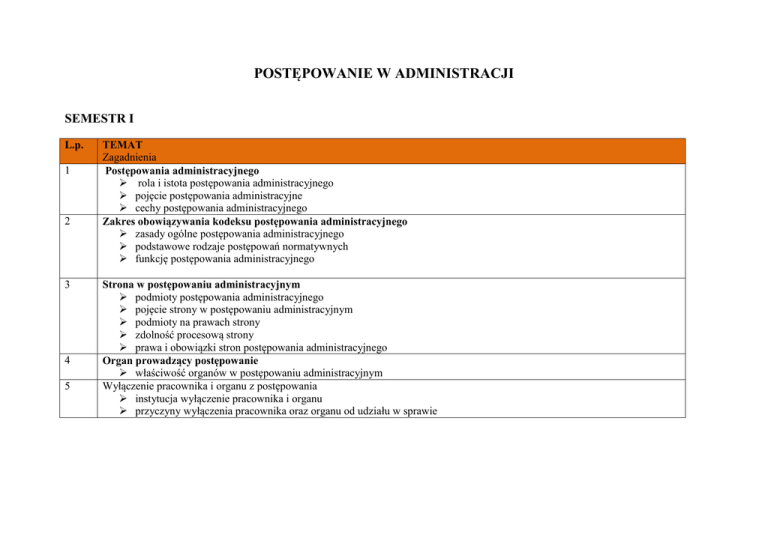 POSTĘPOWANIE W ADMINISTRACJI

SEMESTR I

| L.p. | TEMAT Zagadnienia |
|---|---|
| 1 | Postępowania administracyjnego ➢ rola i istota postępowania administracyjnego ➢ pojęcie postępowania administracyjne ➢ cechy postępowania administracyjnego |
| 2 | Zakres obowiązywania kodeksu postępowania administracyjnego ➢ zasady ogólne postępowania administracyjnego ➢ podstawowe rodzaje postępowań normatywnych ➢ funkcję postępowania administracyjnego |
| 3 | Strona w postępowaniu administracyjnym ➢ podmioty postępowania administracyjnego ➢ pojęcie strony w postępowaniu administracyjnym ➢ podmioty na prawach strony ➢ zdolność procesową strony ➢ prawa i obowiązki stron postępowania administracyjnego |
| 4 | Organ prowadzący postępowanie ➢ właściwość organów w postępowaniu administracyjnym |
| 5 | Wyłączenie pracownika i organu z postępowania ➢ instytucja wyłączenie pracownika i organu ➢ przyczyny wyłączenia pracownika oraz organu od udziału w sprawie |